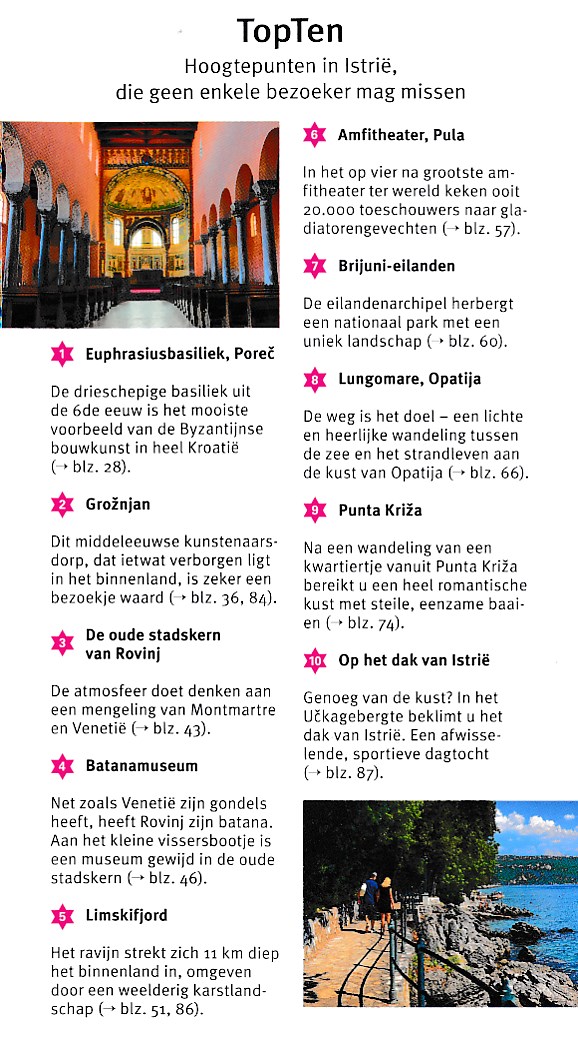 TopTen
Hoogtepunten in Istrië, die geen enkele bezoeker mag missen

1 Euphrasiusbasiliek, Poreč

De drieschepige basiliek uit de 6de eeuw is het mooiste voorbeeld van de Byzantijnse bouwkunst in heel Kroatië (→ blz. 28).

2 Grožnjan

Dit middeleeuwse kunstenaarsdorp, dat ietwat verborgen ligt in het binnenland, is zeker een bezoekje waard (→ blz. 36, 84).

3 De oude stadskern van Rovinj

De atmosfeer doet denken aan een mengeling van Montmartre en Venetië (→ blz. 43).

4 Batanamuseum

Net zoals Venetië zijn gondels heeft, heeft Rovinj zijn batana. Aan het kleine vissersbootje is een museum gewijd in de oude stadskern (→ blz. 46).

5 Limskifjord

Het ravijn strekt zich 11 km diep het binnenland in, omgeven door een weelderig karstlandschap (→ blz. 51, 86).

6 Amfitheater, Pula

In het op vier na grootste amfitheater ter wereld keken ooit 20.000 toeschouwers naar gladiatorengevechten (→ blz. 57).

7 Brijuni-eilanden

De eilandenarchipel herbergt een nationaal park met een uniek landschap (→ blz. 60).

8 Lungomare, Opatija

De weg is het doel – een lichte en heerlijke wandeling tussen de zee en het strandleven aan de kust van Opatija (→ blz. 66).

9 Punta Križa

Na een wandeling van een kwartiertje vanuit Punta Križa bereikt u een heel romantische kust met steile, eenzame baaien (→ blz. 74).

10 Op het dak van Istrië

Genoeg van de kust? In het Učkagebergte beklimt u het dak van Istrië. Een afwisselende, sportieve dagtocht (→ blz. 87).